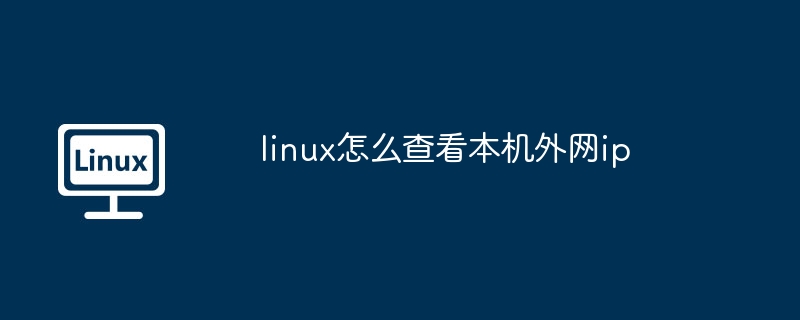 Linux

linux怎么查看本机外网ip